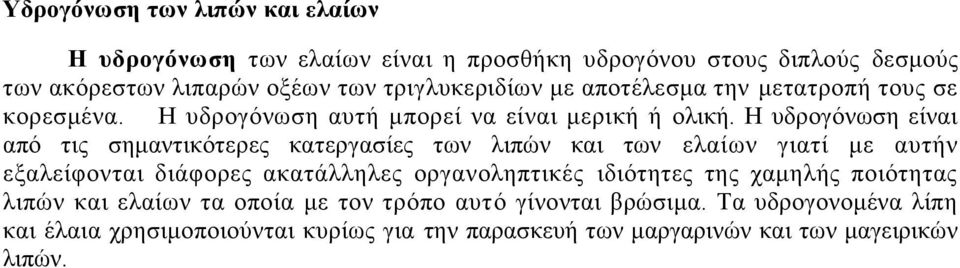 Υδρογόνωση των λιπών και ελαίων

Η υδρογόνωση των ελαίων είναι η προσθήκη υδρογόνου στους διπλούς δεσμούς των ακόρεστων λιπαρών οξέων των τριγλυκεριδίων με αποτέλεσμα την μετατροπή τους σε κορεσμένα. Η υδρογόνωση αυτή μπορεί να είναι μερική ή ολική. Η υδρογόνωση είναι από τις σημαντικότερες κατεργασίες των λιπών και των ελαίων γιατί με αυτήν εξαλείφονται διάφορες ακατάλληλες οργανοληπτικές ιδιότητες της χαμηλής ποιότητας λιπών και ελαίων τα οποία με τον τρόπο αυτό γίνονται βρώσιμα. Τα υδρογονομένα λίπη και έλαια χρησιμοποιούνται κυρίως για την παρασκευή των μαργαρινών και των μαγειρικών λιπών.